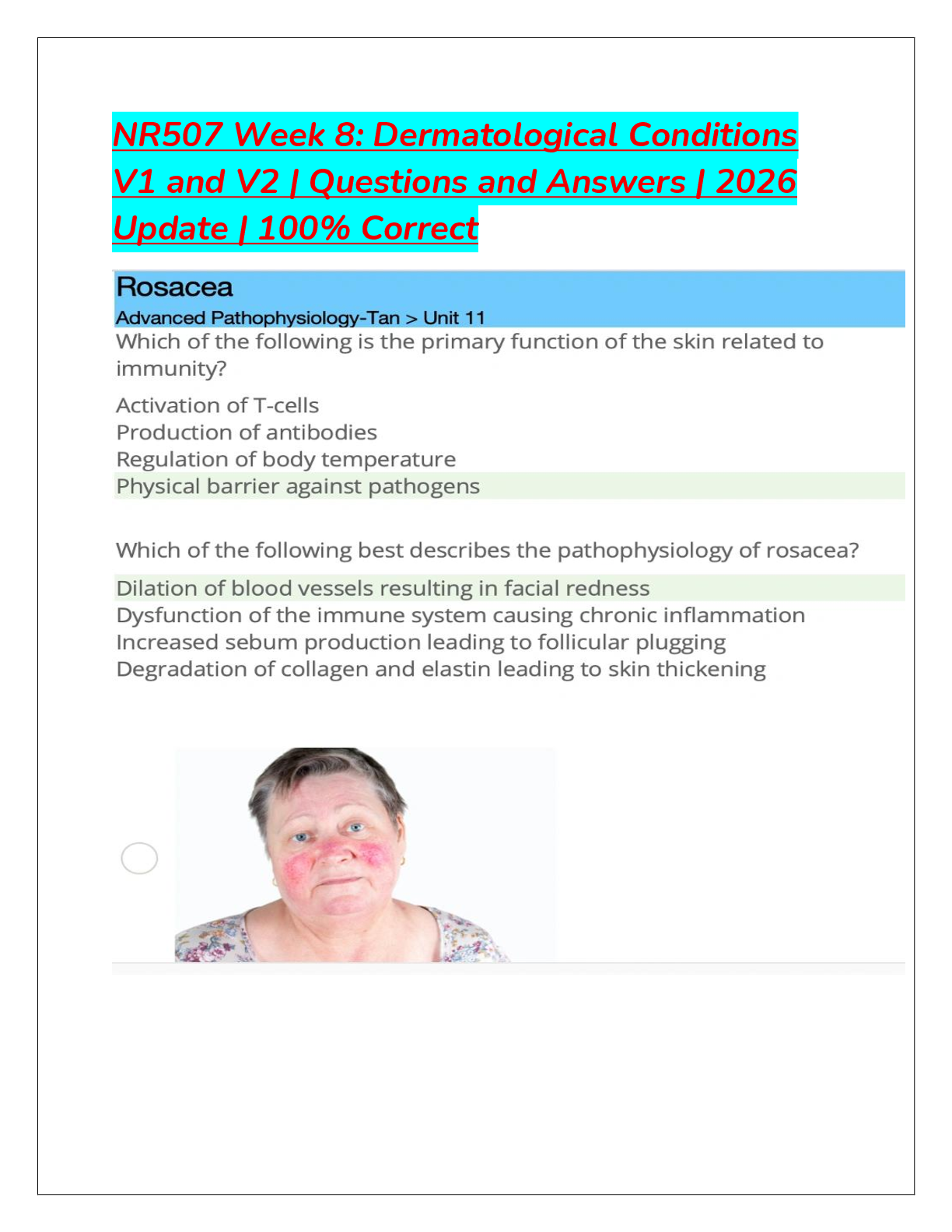 NR507 Week 8: Dermatological Conditions V1 and V2 | Questions and Answers | 2026 Update | 100% Correct

Rosacea
Advanced Pathophysiology-Tan > Unit 11
Which of the following is the primary function of the skin related to immunity?

Activation of T-cells
Production of antibodies
Regulation of body temperature
Physical barrier against pathogens

Which of the following best describes the pathophysiology of rosacea?

Dilation of blood vessels resulting in facial redness
Dysfunction of the immune system causing chronic inflammation
Increased sebum production leading to follicular plugging
Degradation of collagen and elastin leading to skin thickening